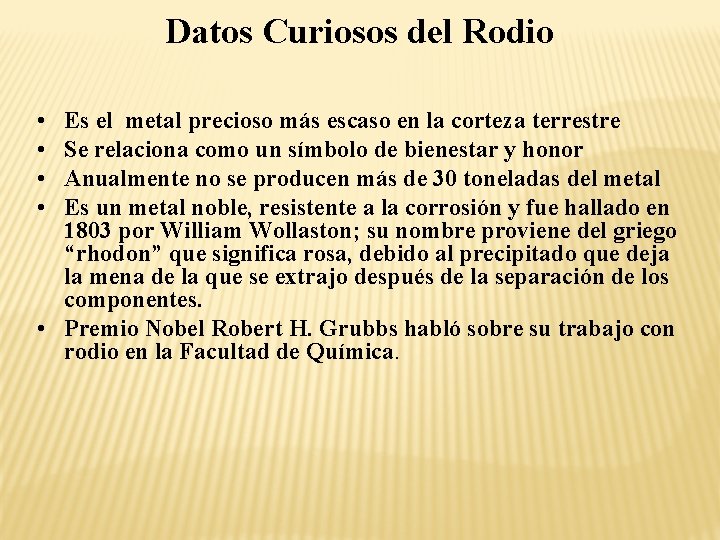 Datos Curiosos del Rodio

• Es el metal precioso más escaso en la corteza terrestre
• Se relaciona como un símbolo de bienestar y honor
• Anualmente no se producen más de 30 toneladas del metal
• Es un metal noble, resistente a la corrosión y fue hallado en 1803 por William Wollaston; su nombre proviene del griego “rhodon” que significa rosa, debido al precipitado que deja la mena de la que se extrajo después de la separación de los componentes.
• Premio Nobel Robert H. Grubbs habló sobre su trabajo con rodio en la Facultad de Química.